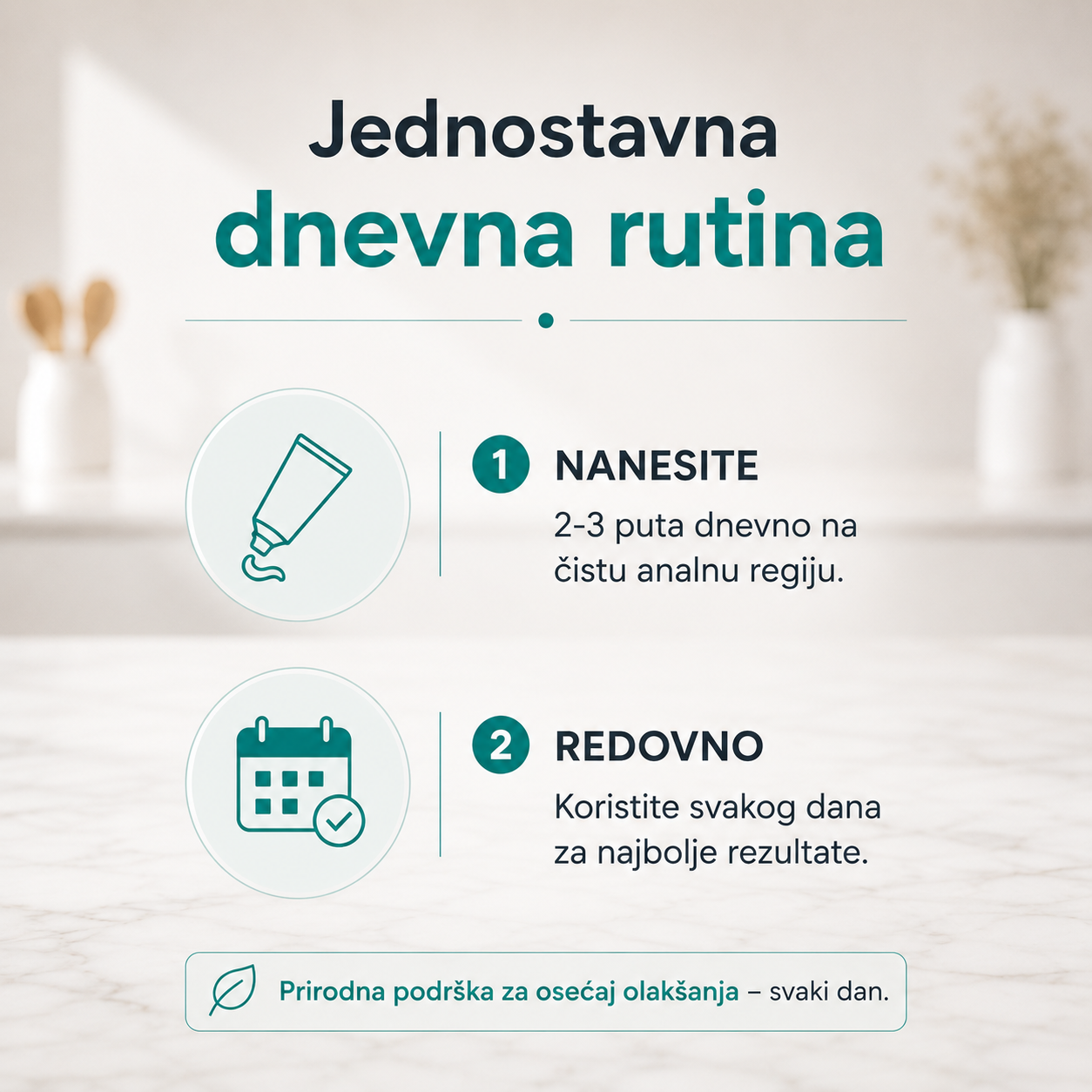 Jednostavna
dnevna rutina

1 NANESITE
2-3 puta dnevno na čistu analnu regiju.

2 REDOVNO
Koristite svakog dana za najbolje rezultate.

Prirodna podrška za osećaj olakšanja – svaki dan.